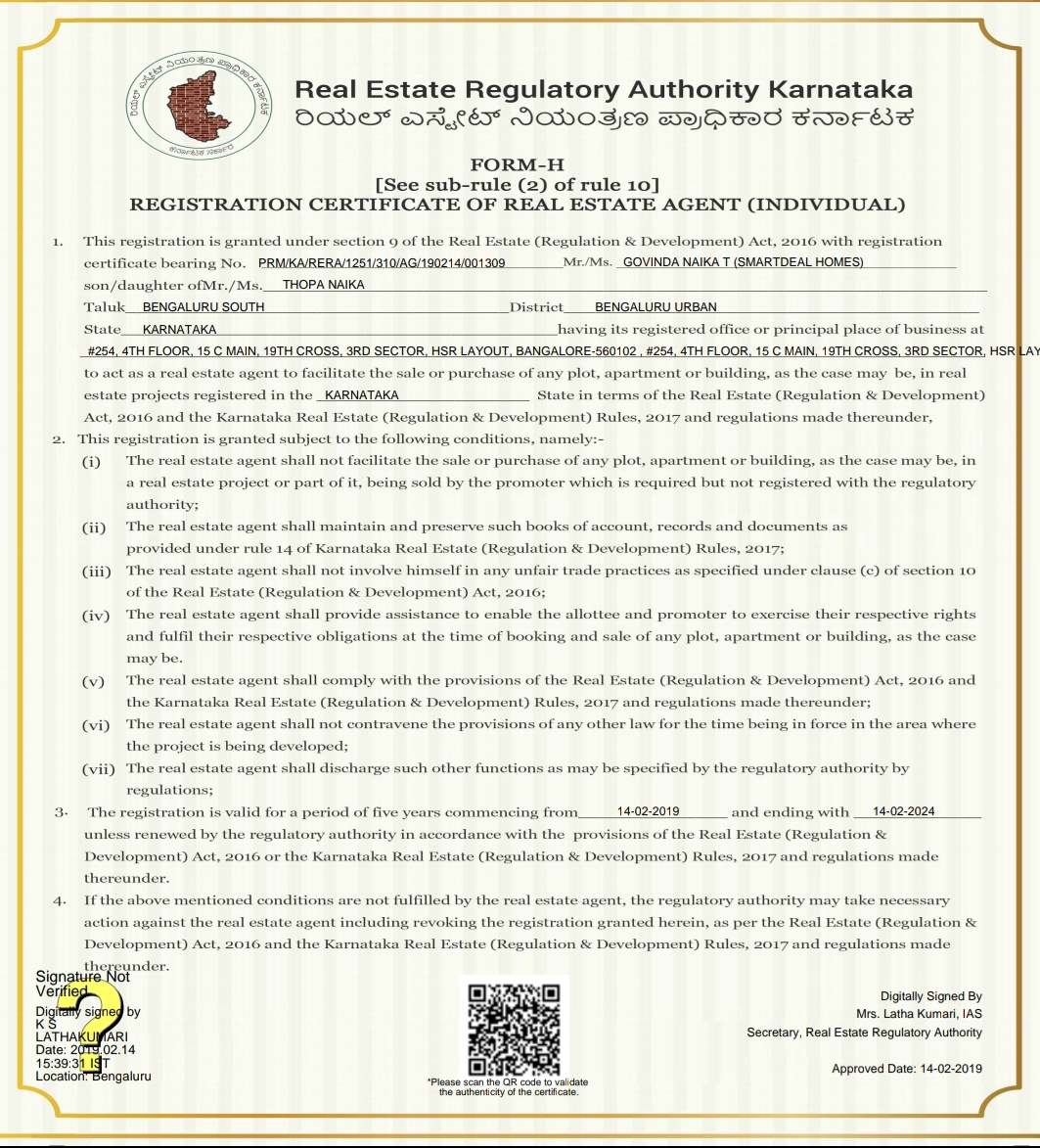 ರಿಯಲ್ ಎಸ್ಟೇಟ್ ನಿಯಂತ್ರಣ ಪ್ರಾಧಿಕಾರ ಕರ್ನಾಟಕ
ಕರ್ನಾಟಕ ಸರ್ಕಾರ

Real Estate Regulatory Authority Karnataka
ರಿಯಲ್ ಎಸ್ಟೇಟ್ ನಿಯಂತ್ರಣ ಪ್ರಾಧಿಕಾರ ಕರ್ನಾಟಕ

FORM-H
[See sub-rule (2) of rule 10]
REGISTRATION CERTIFICATE OF REAL ESTATE AGENT (INDIVIDUAL)

1. This registration is granted under section 9 of the Real Estate (Regulation & Development) Act, 2016 with registration certificate bearing No. PRM/KA/RERA/1251/310/AG/190214/001309 Mr./Ms. GOVINDA NAIKA T (SMARTDEAL HOMES) son/daughter ofMr./Ms. THOPA NAIKA Taluk BENGALURU SOUTH District BENGALURU URBAN State KARNATAKA having its registered office or principal place of business at #254, 4TH FLOOR, 15 C MAIN, 19TH CROSS, 3RD SECTOR, HSR LAYOUT, BANGALORE-560102 , #254, 4TH FLOOR, 15 C MAIN, 19TH CROSS, 3RD SECTOR, HSR LAY to act as a real estate agent to facilitate the sale or purchase of any plot, apartment or building, as the case may be, in real estate projects registered in the KARNATAKA State in terms of the Real Estate (Regulation & Development) Act, 2016 and the Karnataka Real Estate (Regulation & Development) Rules, 2017 and regulations made thereunder,

2. This registration is granted subject to the following conditions, namely:-

(i) The real estate agent shall not facilitate the sale or purchase of any plot, apartment or building, as the case may be, in a real estate project or part of it, being sold by the promoter which is required but not registered with the regulatory authority;

(ii) The real estate agent shall maintain and preserve such books of account, records and documents as provided under rule 14 of Karnataka Real Estate (Regulation & Development) Rules, 2017;

(iii) The real estate agent shall not involve himself in any unfair trade practices as specified under clause (c) of section 10 of the Real Estate (Regulation & Development) Act, 2016;

(iv) The real estate agent shall provide assistance to enable the allottee and promoter to exercise their respective rights and fulfil their respective obligations at the time of booking and sale of any plot, apartment or building, as the case may be.

(v) The real estate agent shall comply with the provisions of the Real Estate (Regulation & Development) Act, 2016 and the Karnataka Real Estate (Regulation & Development) Rules, 2017 and regulations made thereunder;

(vi) The real estate agent shall not contravene the provisions of any other law for the time being in force in the area where the project is being developed;

(vii) The real estate agent shall discharge such other functions as may be specified by the regulatory authority by regulations;

3. The registration is valid for a period of five years commencing from 14-02-2019 and ending with 14-02-2024 unless renewed by the regulatory authority in accordance with the provisions of the Real Estate (Regulation & Development) Act, 2016 or the Karnataka Real Estate (Regulation & Development) Rules, 2017 and regulations made thereunder.

4. If the above mentioned conditions are not fulfilled by the real estate agent, the regulatory authority may take necessary action against the real estate agent including revoking the registration granted herein, as per the Real Estate (Regulation & Development) Act, 2016 and the Karnataka Real Estate (Regulation & Development) Rules, 2017 and regulations made thereunder.

Signature Not Verified
Digitally signed by K S LATHAKUMARI
Date: 2019.02.14 15:39:31 IST
Location: Bengaluru

*Please scan the QR code to validate the authenticity of the certificate.

Digitally Signed By
Mrs. Latha Kumari, IAS
Secretary, Real Estate Regulatory Authority

Approved Date: 14-02-2019